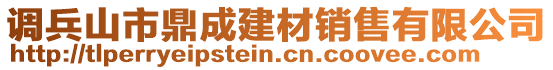 调兵山市鼎成建材销售有限公司
http://tlperryeipstein.cn.coovee.com